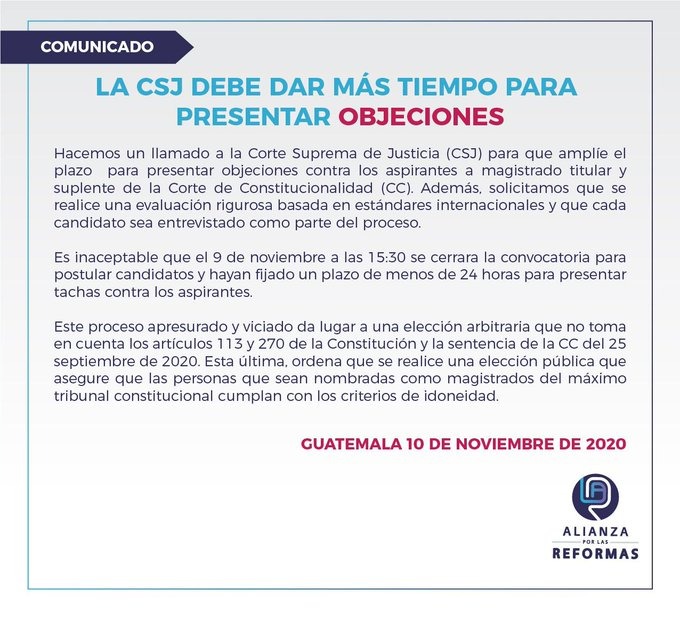 COMUNICADO

LA CSJ DEBE DAR MÁS TIEMPO PARA PRESENTAR OBJECIONES

Hacemos un llamado a la Corte Suprema de Justicia (CSJ) para que amplíe el plazo para presentar objeciones contra los aspirantes a magistrado titular y suplente de la Corte de Constitucionalidad (CC). Además, solicitamos que se realice una evaluación rigurosa basada en estándares internacionales y que cada candidato sea entrevistado como parte del proceso.

Es inaceptable que el 9 de noviembre a las 15:30 se cerrara la convocatoria para postular candidatos y hayan fijado un plazo de menos de 24 horas para presentar tachas contra los aspirantes.

Este proceso apresurado y viciado da lugar a una elección arbitraria que no toma en cuenta los artículos 113 y 270 de la Constitución y la sentencia de la CC del 25 septiembre de 2020. Esta última, ordena que se realice una elección pública que asegure que las personas que sean nombradas como magistrados del máximo tribunal constitucional cumplan con los criterios de idoneidad.

GUATEMALA 10 DE NOVIEMBRE DE 2020

ALIANZA
POR LAS
REFORMAS